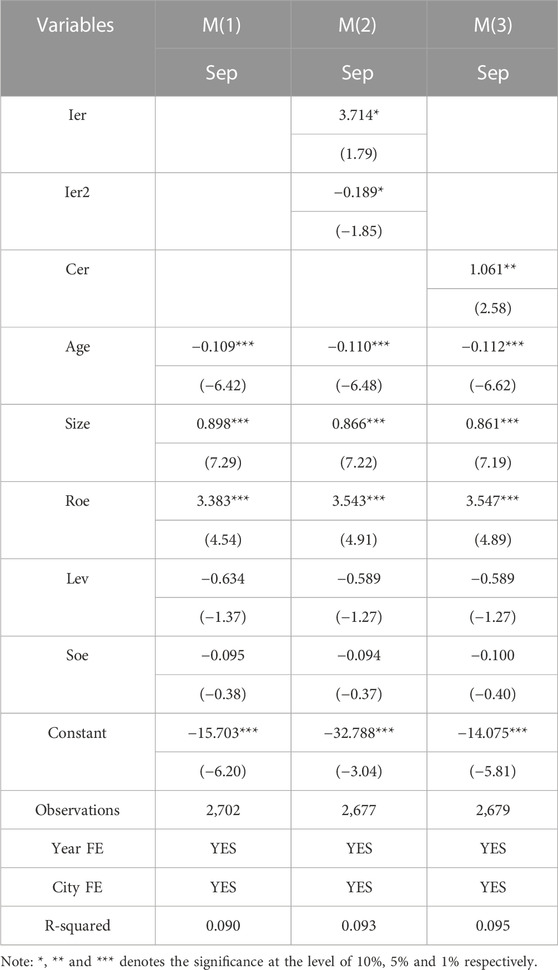 | Variables | M(1) | M(2) | M(3) |
|---|---|---|---|
| | Sep | Sep | Sep |
| Ier | | 3.714* | |
| | | (1.79) | |
| Ier2 | | −0.189* | |
| | | (−1.85) | |
| Cer | | | 1.061** |
| | | | (2.58) |
| Age | −0.109*** | −0.110*** | −0.112*** |
| | (−6.42) | (−6.48) | (−6.62) |
| Size | 0.898*** | 0.866*** | 0.861*** |
| | (7.29) | (7.22) | (7.19) |
| Roe | 3.383*** | 3.543*** | 3.547*** |
| | (4.54) | (4.91) | (4.89) |
| Lev | −0.634 | −0.589 | −0.589 |
| | (−1.37) | (−1.27) | (−1.27) |
| Soe | −0.095 | −0.094 | −0.100 |
| | (−0.38) | (−0.37) | (−0.40) |
| Constant | −15.703*** | −32.788*** | −14.075*** |
| | (−6.20) | (−3.04) | (−5.81) |
| Observations | 2,702 | 2,677 | 2,679 |
| Year FE | YES | YES | YES |
| City FE | YES | YES | YES |
| R-squared | 0.090 | 0.093 | 0.095 |

Note: *, ** and *** denotes the significance at the level of 10%, 5% and 1% respectively.